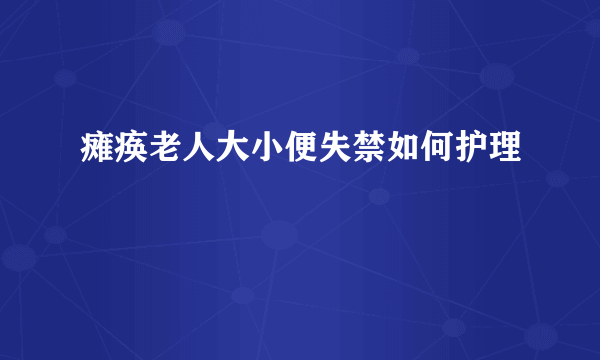 瘫痪老人大小便失禁如何护理